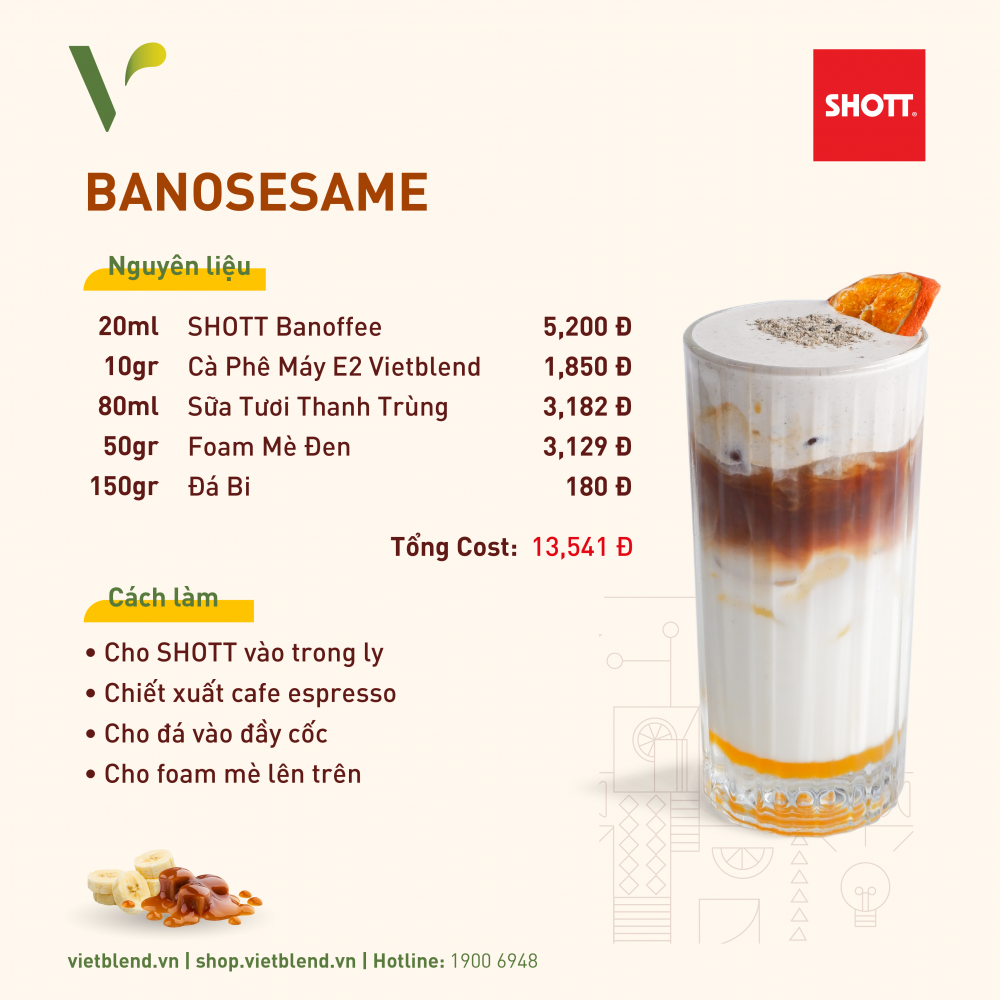 SHOTT®

BANOSESAME

Nguyên liệu

20ml SHOTT Banoffee 5,200 Đ
10gr Cà Phê Máy E2 Vietblend 1,850 Đ
80ml Sữa Tươi Thanh Trùng 3,182 Đ
50gr Foam Mè Đen 3,129 Đ
150gr Đá Bi 180 Đ

Tổng Cost: 13,541 Đ

Cách làm

• Cho SHOTT vào trong ly
• Chiết xuất cafe espresso
• Cho đá vào đầy cốc
• Cho foam mè lên trên

vietblend.vn | shop.vietblend.vn | Hotline: 1900 6948